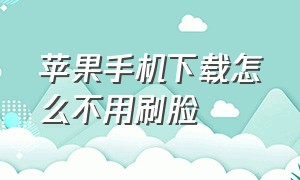 苹果手机下载怎么不用刷脸